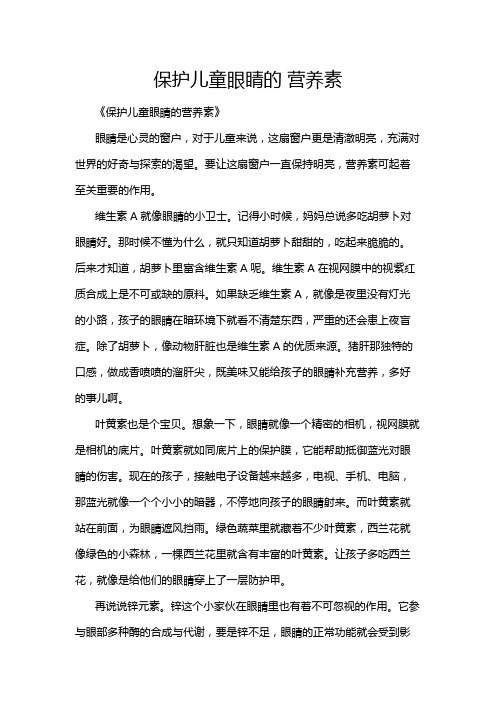 保护儿童眼睛的 营养素

《保护儿童眼睛的营养素》

眼睛是心灵的窗户，对于儿童来说，这扇窗户更是清澈明亮，充满对世界的好奇与探索的渴望。要让这扇窗户一直保持明亮，营养素可起着至关重要的作用。

维生素 A 就像眼睛的小卫士。记得小时候，妈妈总说多吃胡萝卜对眼睛好。那时候不懂为什么，就只知道胡萝卜甜甜的，吃起来脆脆的。后来才知道，胡萝卜里富含维生素 A 呢。维生素 A 在视网膜中的视紫红质合成上是不可或缺的原料。如果缺乏维生素 A，就像是夜里没有灯光的小路，孩子的眼睛在暗环境下就看不清楚东西，严重的还会患上夜盲症。除了胡萝卜，像动物肝脏也是维生素 A 的优质来源。猪肝那独特的口感，做成香喷喷的溜肝尖，既美味又能给孩子的眼睛补充营养，多好的事儿啊。

叶黄素也是个宝贝。想象一下，眼睛就像一个精密的相机，视网膜就是相机的底片。叶黄素就如同底片上的保护膜，它能帮助抵御蓝光对眼睛的伤害。现在的孩子，接触电子设备越来越多，电视、手机、电脑，那蓝光就像一个个小小的暗器，不停地向孩子的眼睛射来。而叶黄素就站在前面，为眼睛遮风挡雨。绿色蔬菜里就藏着不少叶黄素，西兰花就像绿色的小森林，一棵西兰花里就含有丰富的叶黄素。让孩子多吃西兰花，就像是给他们的眼睛穿上了一层防护甲。

再说说锌元素。锌这个小家伙在眼睛里也有着不可忽视的作用。它参与眼部多种酶的合成与代谢，要是锌不足，眼睛的正常功能就会受到影